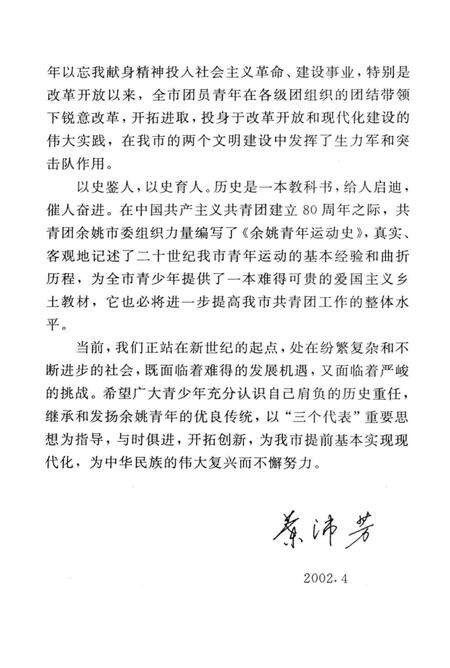 年以忘我献身精神投入社会主义革命、建设事业，特别是改革开放以来，全市团员青年在各级团组织的团结带领下锐意改革，开拓进取，投身于改革开放和现代化建设的伟大实践，在我市的两个文明建设中发挥了生力军和突击队作用。

以史鉴人，以史育人。历史是一本教科书，给人启迪，催人奋进。在中国共产主义共青团建立80周年之际，共青团余姚市委组织力量编写了《余姚青年运动史》，真实、客观地记述了二十世纪我市青年运动的基本经验和曲折历程，为全市青少年提供了一本难得可贵的爱国主义乡土教材，它也必将进一步提高我市共青团工作的整体水平。

当前，我们正站在新世纪的起点，处在纷繁复杂和不断进步的社会，既面临着难得的发展机遇，又面临着严峻的挑战。希望广大青少年充分认识自己肩负的历史重任，继承和发扬余姚青年的优良传统，以“三个代表”重要思想为指导，与时俱进，开拓创新，为我市提前基本实现现代化，为中华民族的伟大复兴而不懈努力。

蔡沛芳

2002.4